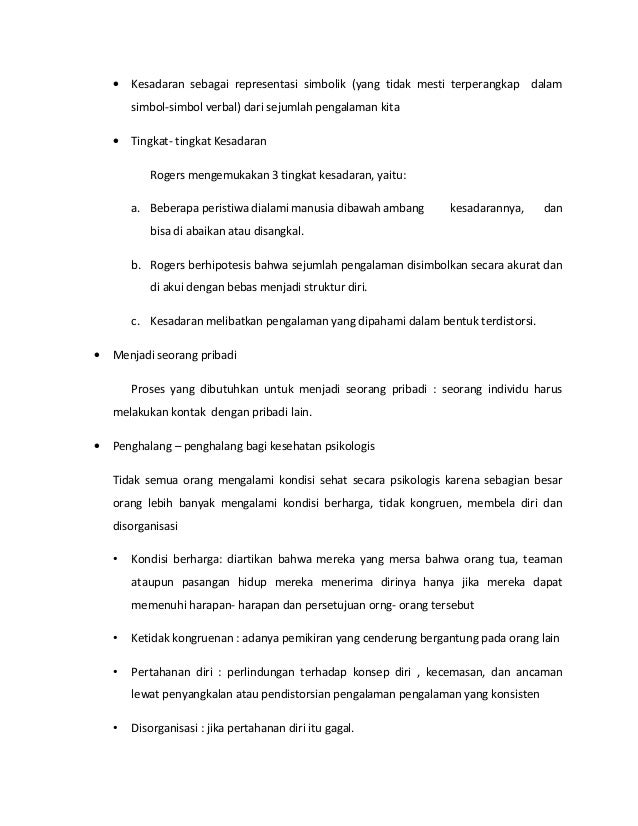 • Kesadaran sebagai representasi simbolik (yang tidak mesti terperangkap dalam simbol-simbol verbal) dari sejumlah pengalaman kita

• Tingkat- tingkat Kesadaran

Rogers mengemukakan 3 tingkat kesadaran, yaitu:

a. Beberapa peristiwa dialami manusia dibawah ambang kesadarannya, dan bisa di abaikan atau disangkal.

b. Rogers berhipotesis bahwa sejumlah pengalaman disimbolkan secara akurat dan di akui dengan bebas menjadi struktur diri.

c. Kesadaran melibatkan pengalaman yang dipahami dalam bentuk terdistorsi.

• Menjadi seorang pribadi

Proses yang dibutuhkan untuk menjadi seorang pribadi : seorang individu harus melakukan kontak dengan pribadi lain.

• Penghalang – penghalang bagi kesehatan psikologis

Tidak semua orang mengalami kondisi sehat secara psikologis karena sebagian besar orang lebih banyak mengalami kondisi berharga, tidak kongruen, membela diri dan disorganisasi

• Kondisi berharga: diartikan bahwa mereka yang mersa bahwa orang tua, teaman ataupun pasangan hidup mereka menerima dirinya hanya jika mereka dapat memenuhi harapan- harapan dan persetujuan orng- orang tersebut

• Ketidak kongruenan : adanya pemikiran yang cenderung bergantung pada orang lain

• Pertahanan diri : perlindungan terhadap konsep diri , kecemasan, dan ancaman lewat penyangkalan atau pendistorsian pengalaman pengalaman yang konsisten

• Disorganisasi : jika pertahanan diri itu gagal.